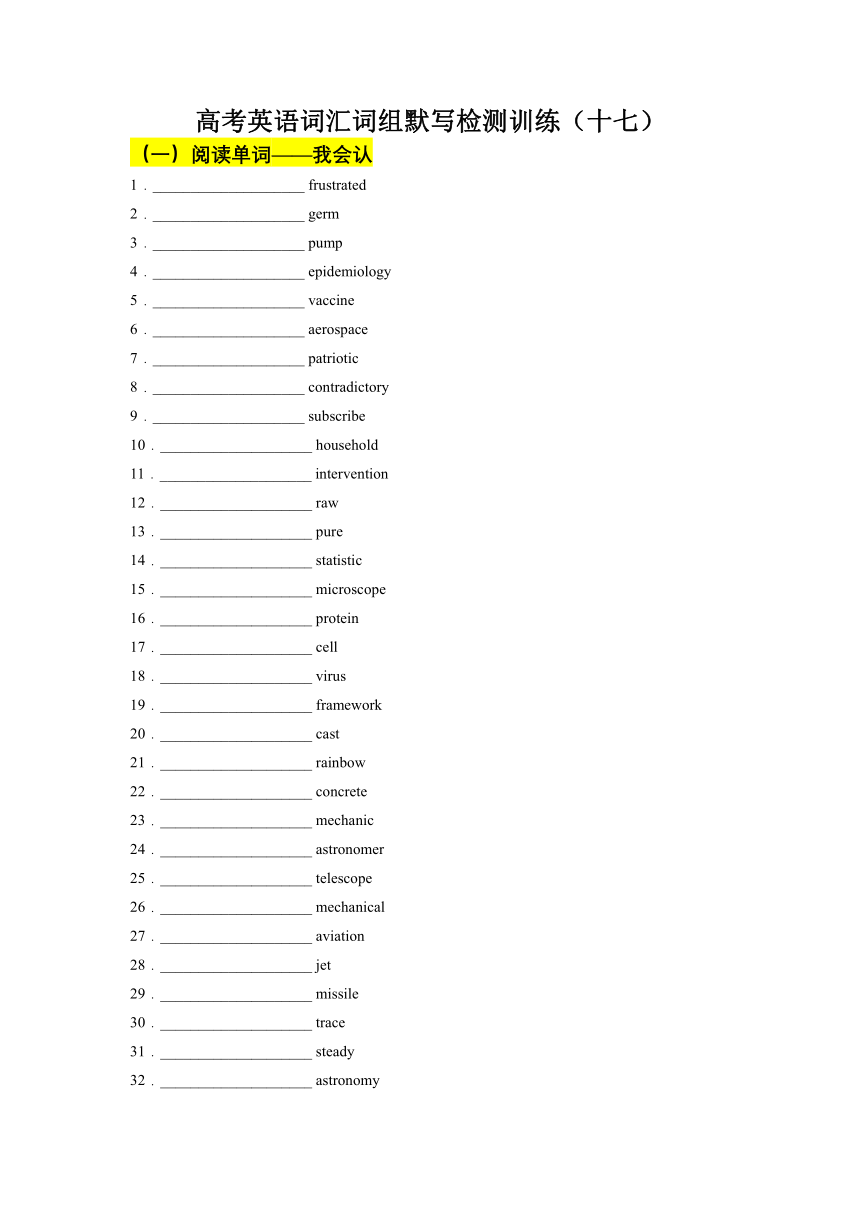 高考英语词汇词组默写检测训练（十七）

（一）阅读单词——我会认

1．____________________ frustrated
2．____________________ germ
3．____________________ pump
4．____________________ epidemiology
5．____________________ vaccine
6．____________________ aerospace
7．____________________ patriotic
8．____________________ contradictory
9．____________________ subscribe
10．____________________ household
11．____________________ intervention
12．____________________ raw
13．____________________ pure
14．____________________ statistic
15．____________________ microscope
16．____________________ protein
17．____________________ cell
18．____________________ virus
19．____________________ framework
20．____________________ cast
21．____________________ rainbow
22．____________________ concrete
23．____________________ mechanic
24．____________________ astronomer
25．____________________ telescope
26．____________________ mechanical
27．____________________ aviation
28．____________________ jet
29．____________________ missile
30．____________________ trace
31．____________________ steady
32．____________________ astronomy